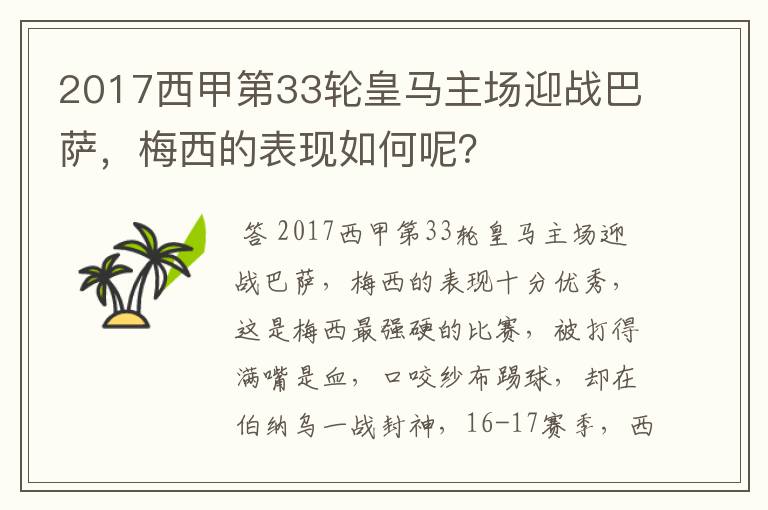 2017西甲第33轮皇马主场迎战巴萨，梅西的表现如何呢？

答 2017西甲第33轮皇马主场迎战巴萨，梅西的表现十分优秀，这是梅西最强硬的比赛，被打得满嘴是血，口咬纱布踢球，却在伯纳乌一战封神，16-17赛季，西